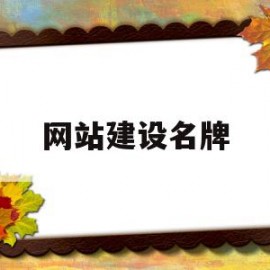 网站建设名牌